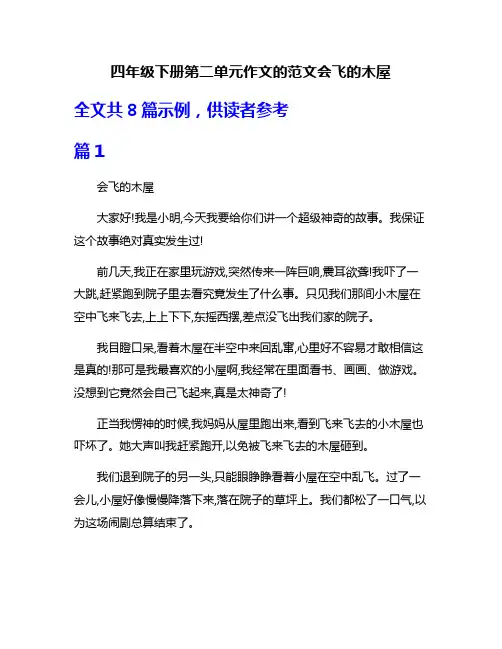 四年级下册第二单元作文的范文会飞的木屋

全文共 8 篇示例，供读者参考

篇 1

会飞的木屋

大家好!我是小明,今天我要给你们讲一个超级神奇的故事。我保证这个故事绝对真实发生过!

前几天,我正在家里玩游戏,突然传来一阵巨响,震耳欲聋!我吓了一大跳,赶紧跑到院子里去看究竟发生了什么事。只见我们那间小木屋在空中飞来飞去,上上下下,东摇西摆,差点没飞出我们家的院子。

我目瞪口呆,看着木屋在半空中来回乱窜,心里好不容易才敢相信这是真的!那可是我最喜欢的小屋啊,我经常在里面看书、画画、做游戏。没想到它竟然会自己飞起来,真是太神奇了!

正当我愣神的时候,我妈妈从屋里跑出来,看到飞来飞去的小木屋也吓坏了。她大声叫我赶紧跑开,以免被飞来飞去的木屋砸到。

我们退到院子的另一头,只能眼睁睁看着小屋在空中乱飞。过了一会儿,小屋好像慢慢降落下来,落在院子的草坪上。我们都松了一口气,以为这场闹剧总算结束了。